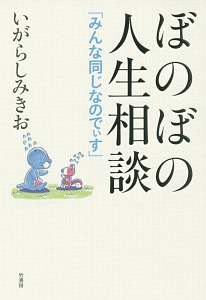 ぼのぼの人生相談

「みんな同じなのでぃす」

いがらしみきお

竹書房